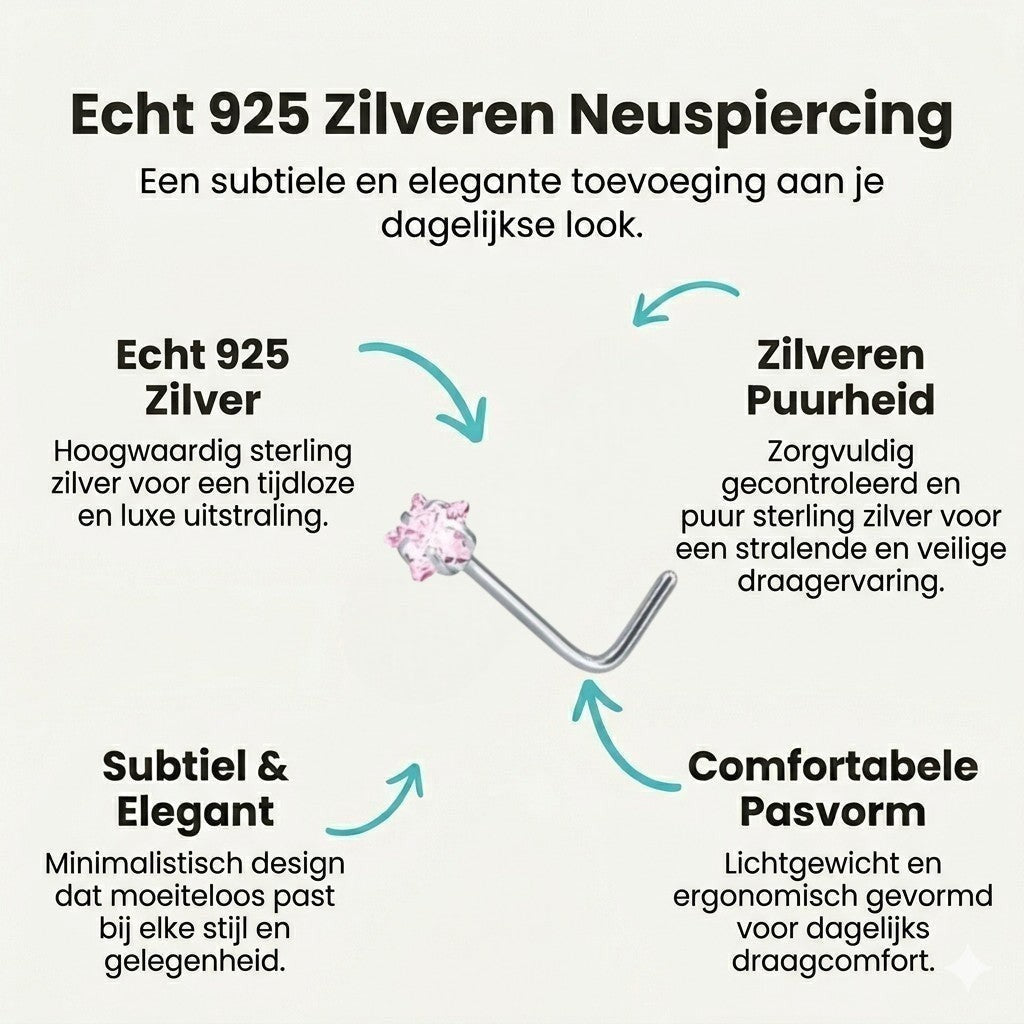 Echt 925 Zilveren Neuspiercing

Een subtiele en elegante toevoeging aan je dagelijkse look.

Echt 925 Zilver

Hoogwaardig sterling zilver voor een tijdloze en luxe uitstraling.

Zilveren Puurheid

Zorgvuldig gecontroleerd en puur sterling zilver voor een stralende en veilige draagervaring.

Subtiel & Elegant

Minimalistisch design dat moeiteloos past bij elke stijl en gelegenheid.

Comfortabele Pasvorm

Lichtgewicht en ergonomisch gevormd voor dagelijks draagcomfort.